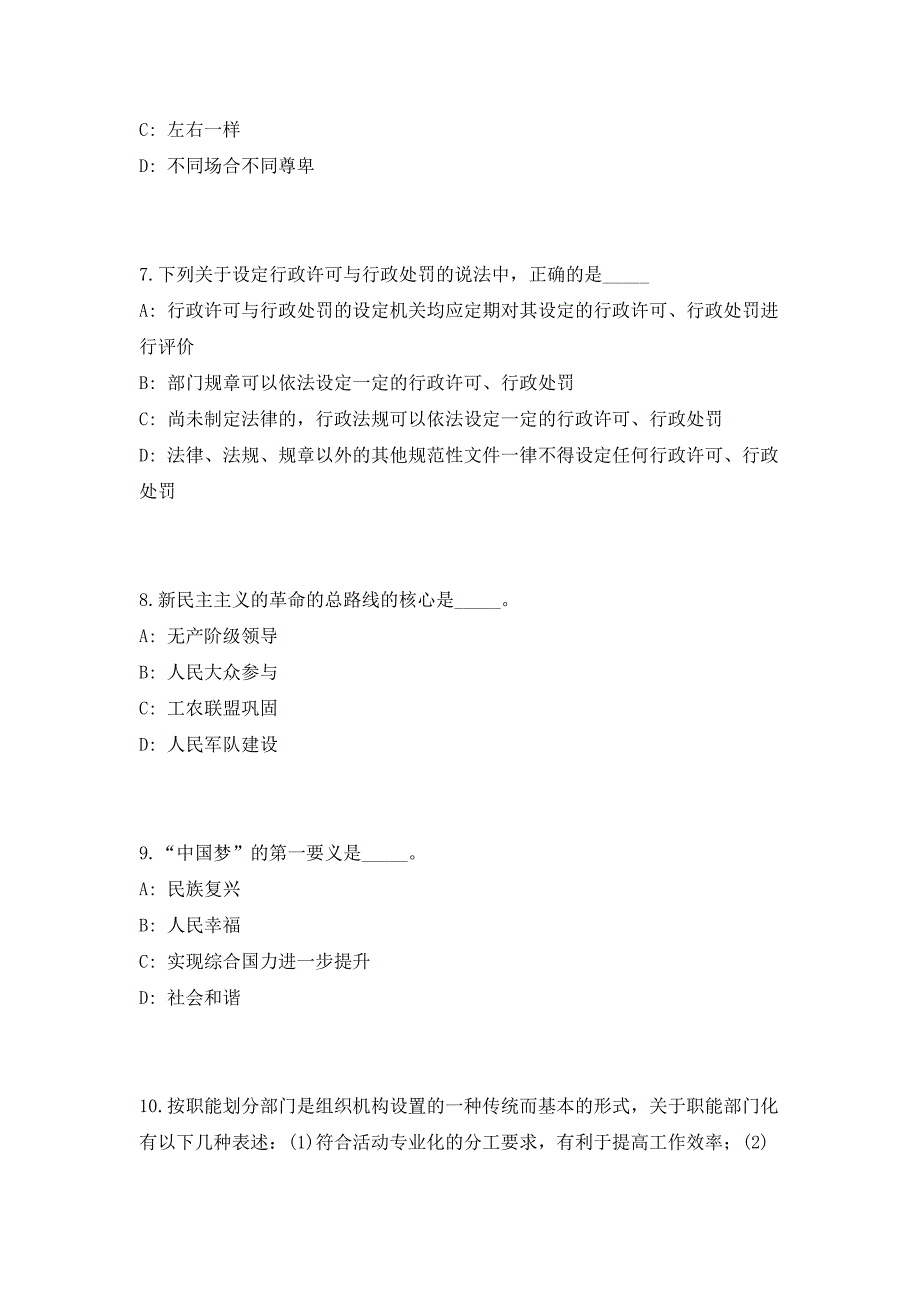 C: 左右一样

D: 不同场合不同尊卑

7.下列关于设定行政许可与行政处罚的说法中，正确的是_____

A: 行政许可与行政处罚的设定机关均应定期对其设定的行政许可、行政处罚进行评价

B: 部门规章可以依法设定一定的行政许可、行政处罚

C: 尚未制定法律的，行政法规可以依法设定一定的行政许可、行政处罚

D: 法律、法规、规章以外的其他规范性文件一律不得设定任何行政许可、行政处罚

8.新民主主义的革命的总路线的核心是_____。

A: 无产阶级领导

B: 人民大众参与

C: 工农联盟巩固

D: 人民军队建设

9.“中国梦”的第一要义是_____。

A: 民族复兴

B: 人民幸福

C: 实现综合国力进一步提升

D: 社会和谐

10.按职能划分部门是组织机构设置的一种传统而基本的形式，关于职能部门化有以下几种表述：(1)符合活动专业化的分工要求，有利于提高工作效率；(2)